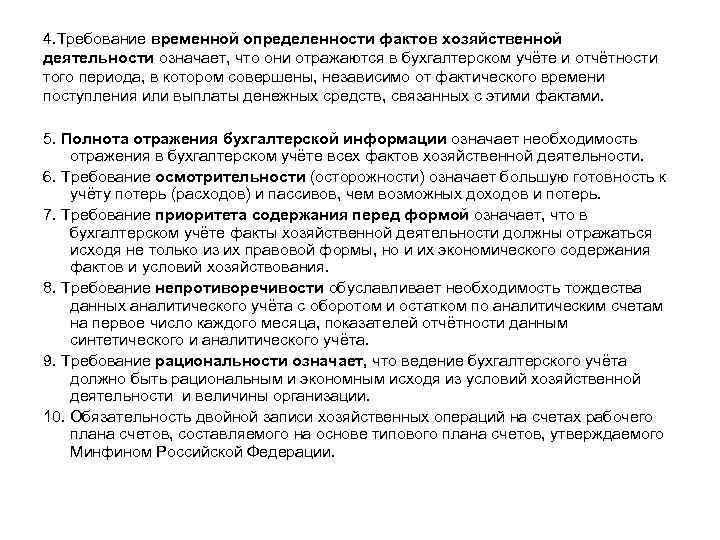 4.Требование временной определенности фактов хозяйственной деятельности означает, что они отражаются в бухгалтерском учёте и отчётности того периода, в котором совершены, независимо от фактического времени поступления или выплаты денежных средств, связанных с этими фактами.

5. Полнота отражения бухгалтерской информации означает необходимость отражения в бухгалтерском учёте всех фактов хозяйственной деятельности.

6. Требование осмотрительности (осторожности) означает большую готовность к учёту потерь (расходов) и пассивов, чем возможных доходов и потерь.

7. Требование приоритета содержания перед формой означает, что в бухгалтерском учёте факты хозяйственной деятельности должны отражаться исходя не только из их правовой формы, но и их экономического содержания фактов и условий хозяйствования.

8. Требование непротиворечивости обуславливает необходимость тождества данных аналитического учёта с оборотом и остатком по аналитическим счетам на первое число каждого месяца, показателей отчётности данным синтетического и аналитического учёта.

9. Требование рациональности означает, что ведение бухгалтерского учёта должно быть рациональным и экономным исходя из условий хозяйственной деятельности и величины организации.

10. Обязательность двойной записи хозяйственных операций на счетах рабочего плана счетов, составляемого на основе типового плана счетов, утверждаемого Минфином Российской Федерации.